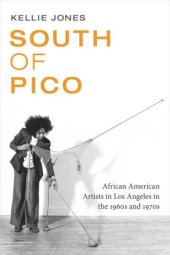 KELLIE JONES

SOUTH OF PICO

African American Artists in Los Angeles in the 1960s and 1970s